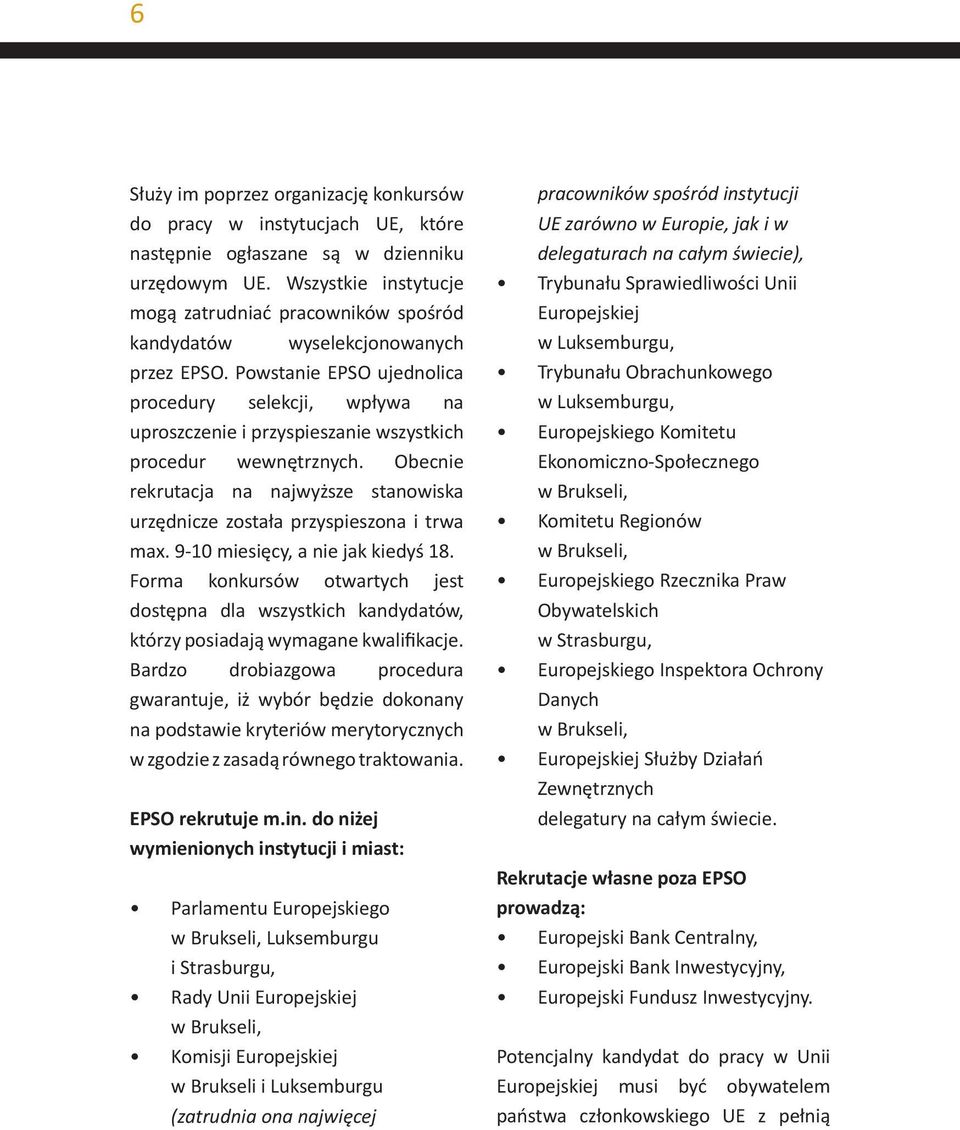 6

Służy im poprzez organizację konkursów do pracy w instytucjach UE, które następnie ogłaszane są w dzienniku urzędowym UE. Wszystkie instytucje mogą zatrudniać pracowników spośród kandydatów wyselekcjonowanych przez EPSO. Powstanie EPSO ujednolica procedury selekcji, wpływa na uproszczenie i przyspieszanie wszystkich procedur wewnętrznych. Obecnie rekrutacja na najwyższe stanowiska urzędnicze została przyspieszona i trwa max. 9-10 miesięcy, a nie jak kiedyś 18. Forma konkursów otwartych jest dostępna dla wszystkich kandydatów, którzy posiadają wymagane kwalifikacje. Bardzo drobiazgowa procedura gwarantuje, iż wybór będzie dokonany na podstawie kryteriów merytorycznych w zgodzie z zasadą równego traktowania.

EPSO rekrutuje m.in. do niżej wymienionych instytucji i miast:

• Parlamentu Europejskiego w Brukseli, Luksemburgu i Strasburgu,
• Rady Unii Europejskiej w Brukseli,
• Komisji Europejskiej w Brukseli i Luksemburgu (zatrudnia ona najwięcej pracowników spośród instytucji UE zarówno w Europie, jak i w delegaturach na całym świecie),
• Trybunału Sprawiedliwości Unii Europejskiej w Luksemburgu,
• Trybunału Obrachunkowego w Luksemburgu,
• Europejskiego Komitetu Ekonomiczno-Społecznego w Brukseli,
• Komitetu Regionów w Brukseli,
• Europejskiego Rzecznika Praw Obywatelskich w Strasburgu,
• Europejskiego Inspektora Ochrony Danych w Brukseli,
• Europejskiej Służby Działań Zewnętrznych delegatury na całym świecie.

Rekrutacje własne poza EPSO prowadzą:
• Europejski Bank Centralny,
• Europejski Bank Inwestycyjny,
• Europejski Fundusz Inwestycyjny.

Potencjalny kandydat do pracy w Unii Europejskiej musi być obywatelem państwa członkowskiego UE z pełnią